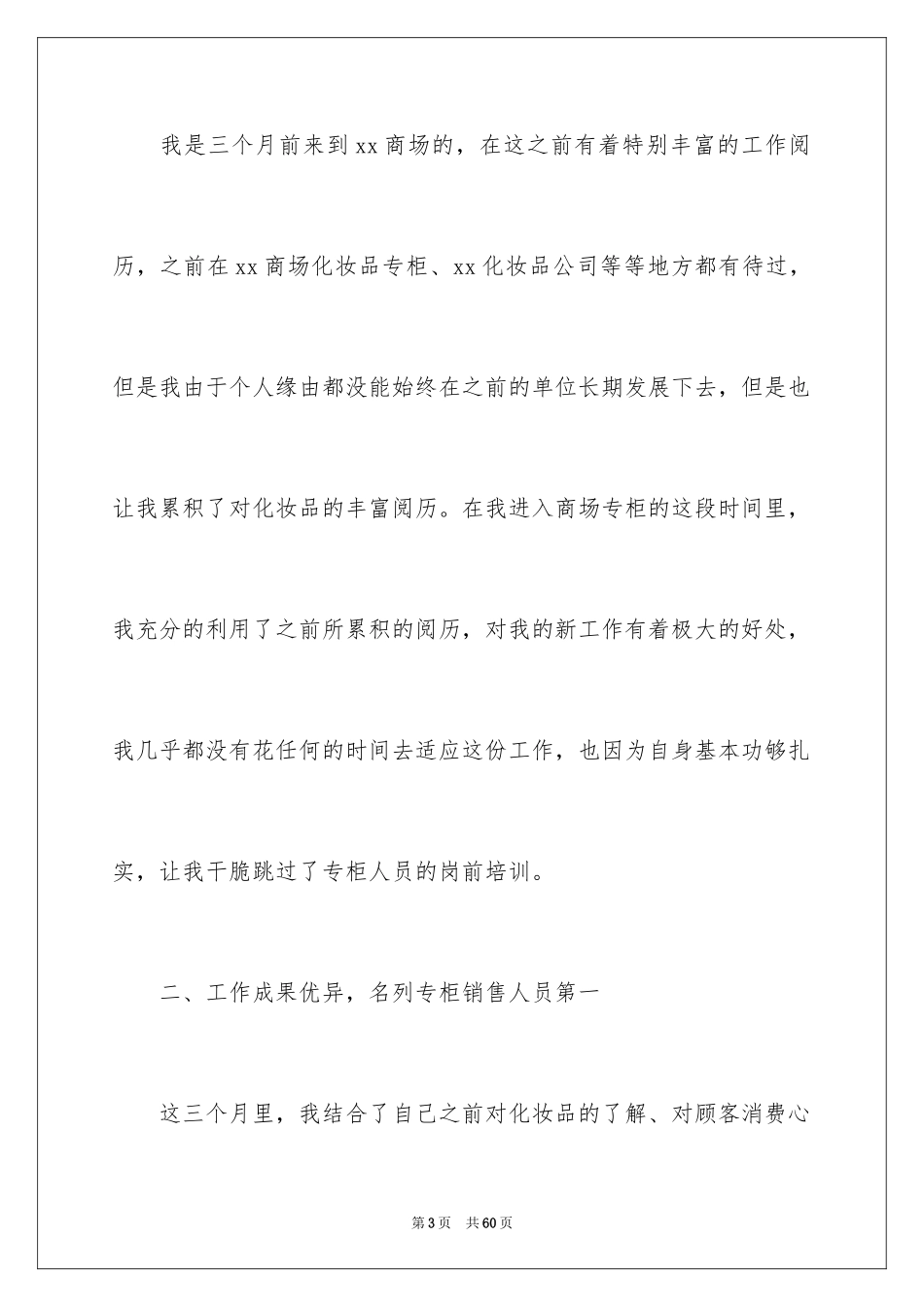 我是三个月前来到xx商场的，在这之前有着特别丰富的工作阅历，之前在xx商场化妆品专柜、xx化妆品公司等等地方都有待过，但是我由于个人缘由都没能始终在之前的单位长期发展下去，但是也让我累积了对化妆品的丰富阅历。在我进入商场专柜的这段时间里，我充分的利用了之前所累积的阅历，对我的新工作有着极大的好处，我几乎都没有花任何的时间去适应这份工作，也因为自身基本功够扎实，让我干脆跳过了专柜人员的岗前培训。

二、工作成果优异，名列专柜销售人员第一

这三个月里，我结合了自己之前对化妆品的了解、对顾客消费心

第3页　共60页